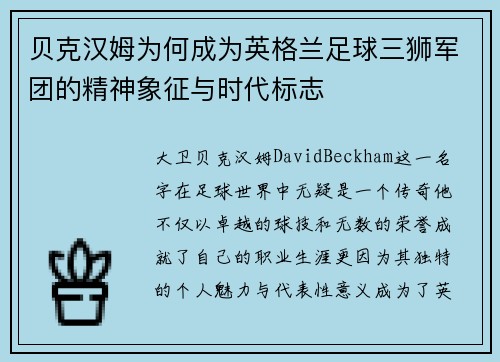 贝克汉姆为何成为英格兰足球三狮军团的精神象征与时代标志

大卫贝克汉姆DavidBeckham这一名字在足球世界中无疑是一个传奇他不仅以卓越的球技和无数的荣誉成就了自己的职业生涯更因为其独特的个人魅力与代表性意义成为了英